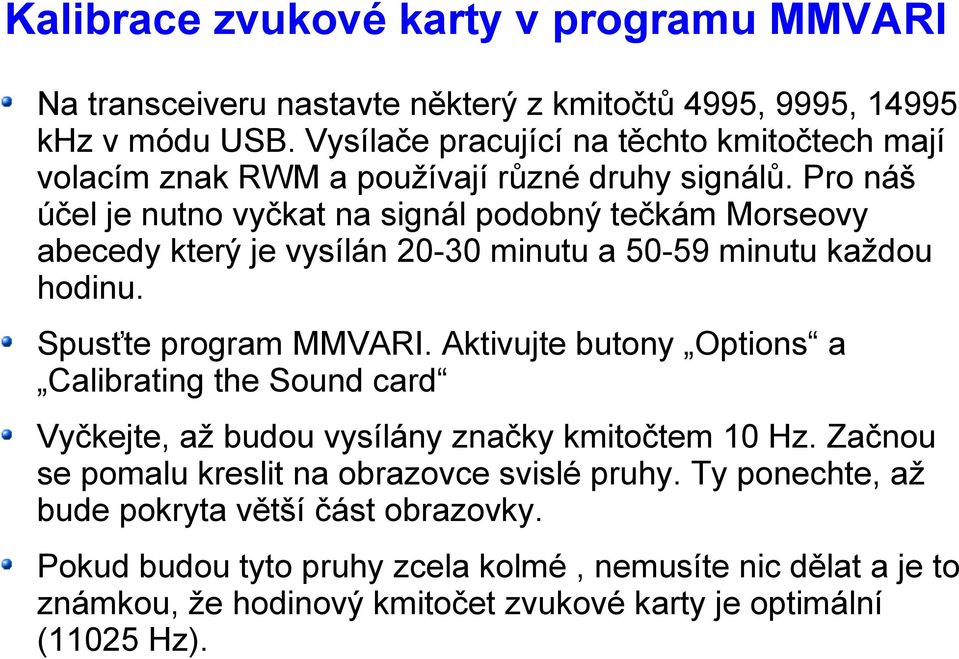 Kalibrace zvukové karty v programu MMVARI

Na transceiveru nastavte některý z kmitočtů 4995, 9995, 14995 kHz v módu USB. Vysílače pracující na těchto kmitočtech mají volacím znak RWM a používají různé druhy signálů. Pro náš účel je nutno vyčkat na signál podobný tečkám Morseovy abecedy který je vysílán 20-30 minutu a 50-59 minutu každou hodinu.

Spusťte program MMVARI. Aktivujte butony „Options“ a „Calibrating the Sound card“

Vyčkejte, až budou vysílány značky kmitočtem 10 Hz. Začnou se pomalu kreslit na obrazovce svislé pruhy. Ty ponechte, až bude pokryta větší část obrazovky.

Pokud budou tyto pruhy zcela kolmé , nemusíte nic dělat a je to známkou, že hodinový kmitočet zvukové karty je optimální (11025 Hz).